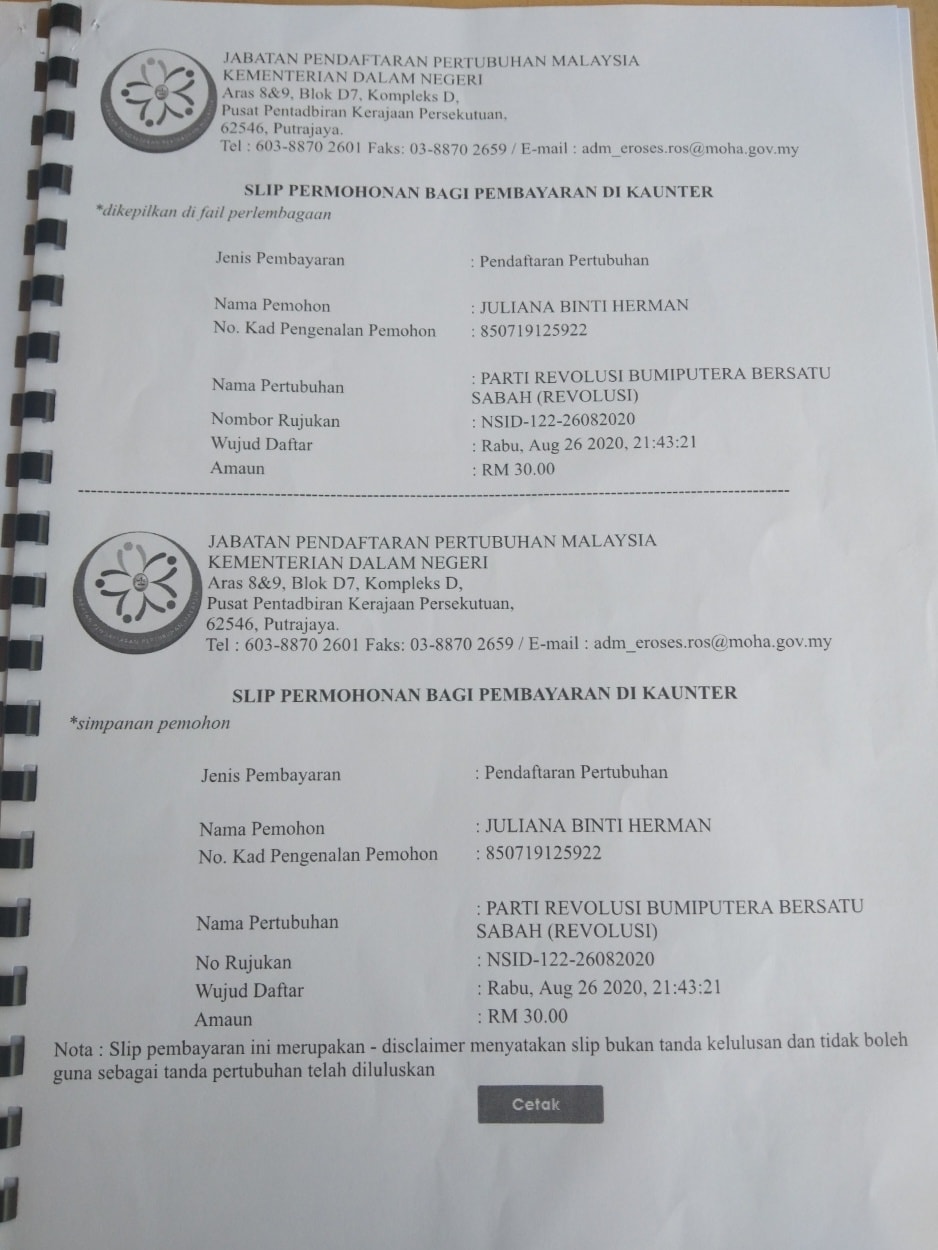 JABATAN PENDAFTARAN PERTUBUHAN MALAYSIA
KEMENTERIAN DALAM NEGERI
Aras 8&9, Blok D7, Kompleks D,
Pusat Pentadbiran Kerajaan Persekutuan,
62546, Putrajaya.
Tel : 603-8870 2601 Faks: 03-8870 2659 / E-mail : adm_eroses.ros@moha.gov.my

SLIP PERMOHONAN BAGI PEMBAYARAN DI KAUNTER
*dikepilkan di fail perlembagaan

Jenis Pembayaran : Pendaftaran Pertubuhan

Nama Pemohon : JULIANA BINTI HERMAN
No. Kad Pengenalan Pemohon : 850719125922

Nama Pertubuhan : PARTI REVOLUSI BUMIPUTERA BERSATU SABAH (REVOLUSI)
Nombor Rujukan : NSID-122-26082020
Wujud Daftar : Rabu, Aug 26 2020, 21:43:21
Amaun : RM 30.00

JABATAN PENDAFTARAN PERTUBUHAN MALAYSIA
KEMENTERIAN DALAM NEGERI
Aras 8&9, Blok D7, Kompleks D,
Pusat Pentadbiran Kerajaan Persekutuan,
62546, Putrajaya.
Tel : 603-8870 2601 Faks: 03-8870 2659 / E-mail : adm_eroses.ros@moha.gov.my

SLIP PERMOHONAN BAGI PEMBAYARAN DI KAUNTER
*simpanan pemohon

Jenis Pembayaran : Pendaftaran Pertubuhan

Nama Pemohon : JULIANA BINTI HERMAN
No. Kad Pengenalan Pemohon : 850719125922

Nama Pertubuhan : PARTI REVOLUSI BUMIPUTERA BERSATU SABAH (REVOLUSI)
No Rujukan : NSID-122-26082020
Wujud Daftar : Rabu, Aug 26 2020, 21:43:21
Amaun : RM 30.00

Nota : Slip pembayaran ini merupakan - disclaimer menyatakan slip bukan tanda kelulusan dan tidak boleh guna sebagai tanda pertubuhan telah diluluskan

Cetak